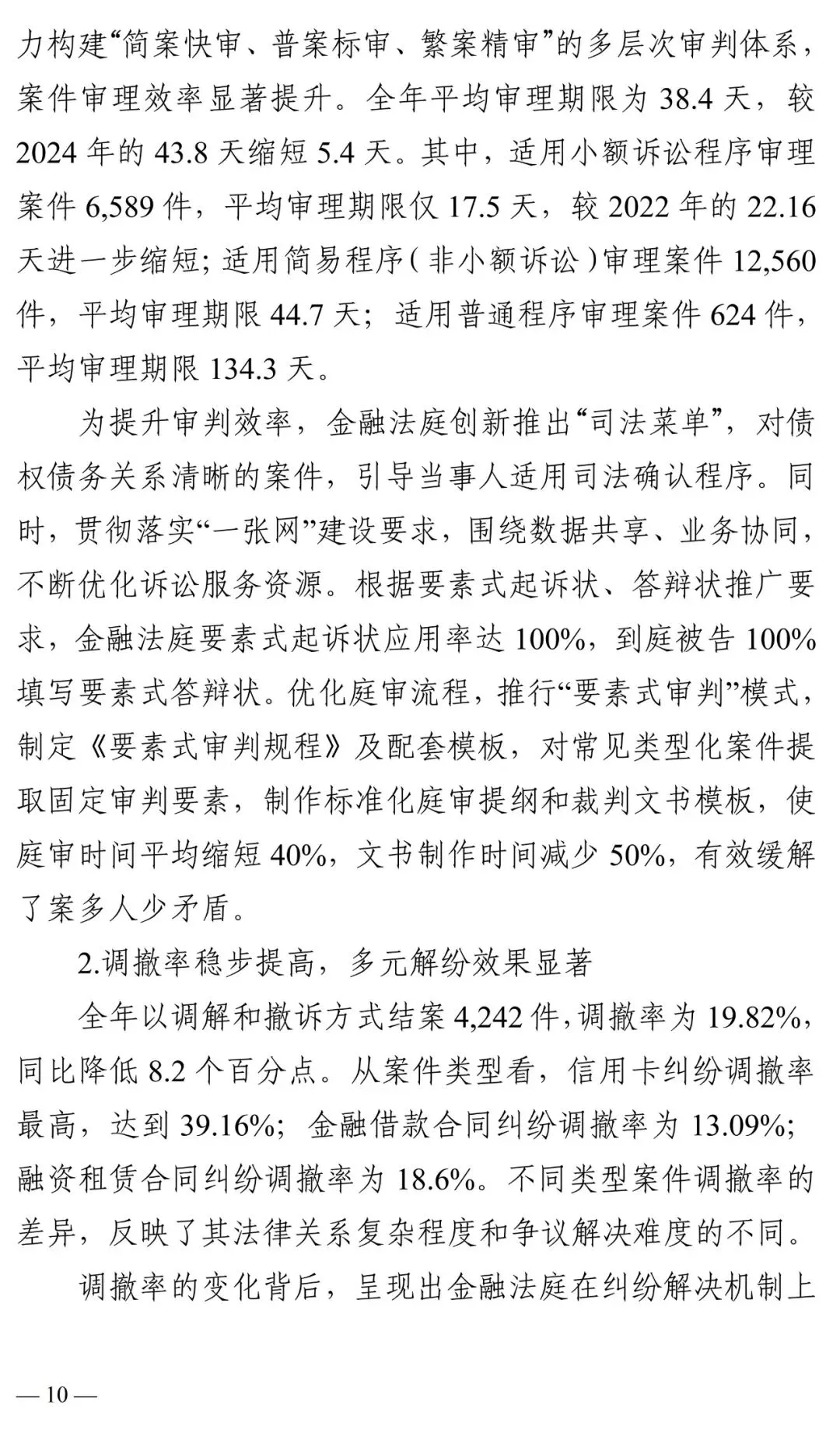 力构建“简案快审、普案标审、繁案精审”的多层次审判体系，案件审理效率显著提升。全年平均审理期限为 38.4 天，较 2024 年的 43.8 天缩短 5.4 天。其中，适用小额诉讼程序审理案件 6,589 件，平均审理期限仅 17.5 天，较 2022 年的 22.16 天进一步缩短；适用简易程序（非小额诉讼）审理案件 12,560 件，平均审理期限 44.7 天；适用普通程序审理案件 624 件，平均审理期限 134.3 天。

为提升审判效率，金融法庭创新推出“司法菜单”，对债权债务关系清晰的案件，引导当事人适用司法确认程序。同时，贯彻落实“一张网”建设要求，围绕数据共享、业务协同，不断优化诉讼服务资源。根据要素式起诉状、答辩状推广要求，金融法庭要素式起诉状应用率达 100%，到庭被告 100% 填写要素式答辩状。优化庭审流程，推行“要素式审判”模式，制定《要素式审判规程》及配套模板，对常见类型化案件提取固定审判要素，制作标准化庭审提纲和裁判文书模板，使庭审时间平均缩短 40%，文书制作时间减少 50%，有效缓解了案多人少矛盾。

2.调撤率稳步提高，多元解纷效果显著

全年以调解和撤诉方式结案 4,242 件，调撤率为 19.82%，同比降低 8.2 个百分点。从案件类型看，信用卡纠纷调撤率最高，达到 39.16%；金融借款合同纠纷调撤率为 13.09%；融资租赁合同纠纷调撤率为 18.6%。不同类型案件调撤率的差异，反映了其法律关系复杂程度和争议解决难度的不同。

调撤率的变化背后，呈现出金融法庭在纠纷解决机制上

— 10 —